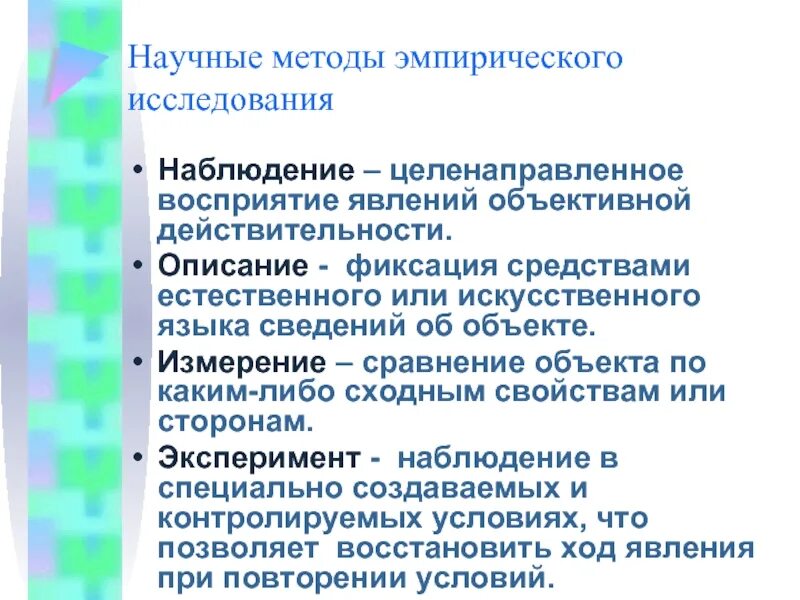 Научные методы эмпирического исследования

• Наблюдение – целенаправленное восприятие явлений объективной действительности.
• Описание - фиксация средствами естественного или искусственного языка сведений об объекте.
• Измерение – сравнение объекта по каким-либо сходным свойствам или сторонам.
• Эксперимент - наблюдение в специально создаваемых и контролируемых условиях, что позволяет восстановить ход явления при повторении условий.